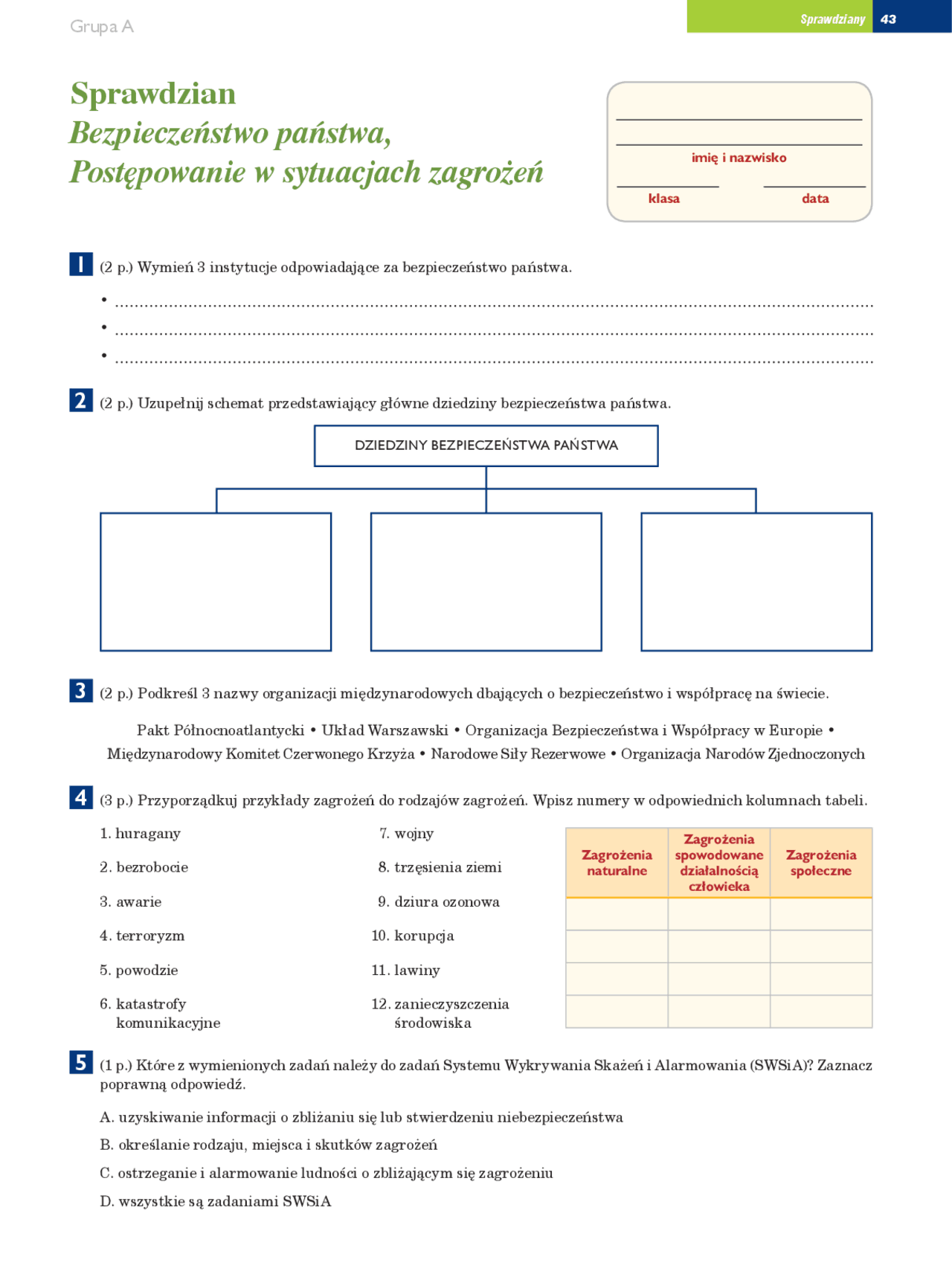 Grupa A

Sprawdziany 43

Sprawdzian
Bezpieczeństwo państwa,
Postępowanie w sytuacjach zagrożeń

____
____
imię i nazwisko
____ ____
klasa data

1 (2 p.) Wymień 3 instytucje odpowiadające za bezpieczeństwo państwa.

• ____
• ____
• ____

2 (2 p.) Uzupełnij schemat przedstawiający główne dziedziny bezpieczeństwa państwa.

DZIEDZINY BEZPIECZEŃSTWA PAŃSTWA

3 (2 p.) Podkreśl 3 nazwy organizacji międzynarodowych dbających o bezpieczeństwo i współpracę na świecie.

Pakt Północnoatlantycki • Układ Warszawski • Organizacja Bezpieczeństwa i Współpracy w Europie • Międzynarodowy Komitet Czerwonego Krzyża • Narodowe Siły Rezerwowe • Organizacja Narodów Zjednoczonych

4 (3 p.) Przyporządkuj przykłady zagrożeń do rodzajów zagrożeń. Wpisz numery w odpowiednich kolumnach tabeli.

1. huragany
2. bezrobocie
3. awarie
4. terroryzm
5. powodzie
6. katastrofy komunikacyjne
7. wojny
8. trzęsienia ziemi
9. dziura ozonowa
10. korupcja
11. lawiny
12. zanieczyszczenia środowiska

| Zagrożenia naturalne | Zagrożenia spowodowane działalnością człowieka | Zagrożenia społeczne |
|---|---|---|
| | | |
| | | |
| | | |
| | | |

5 (1 p.) Które z wymienionych zadań należy do zadań Systemu Wykrywania Skażeń i Alarmowania (SWSiA)? Zaznacz poprawną odpowiedź.

A. uzyskiwanie informacji o zbliżaniu się lub stwierdzeniu niebezpieczeństwa
B. określanie rodzaju, miejsca i skutków zagrożeń
C. ostrzeganie i alarmowanie ludności o zbliżającym się zagrożeniu
D. wszystkie są zadaniami SWSiA